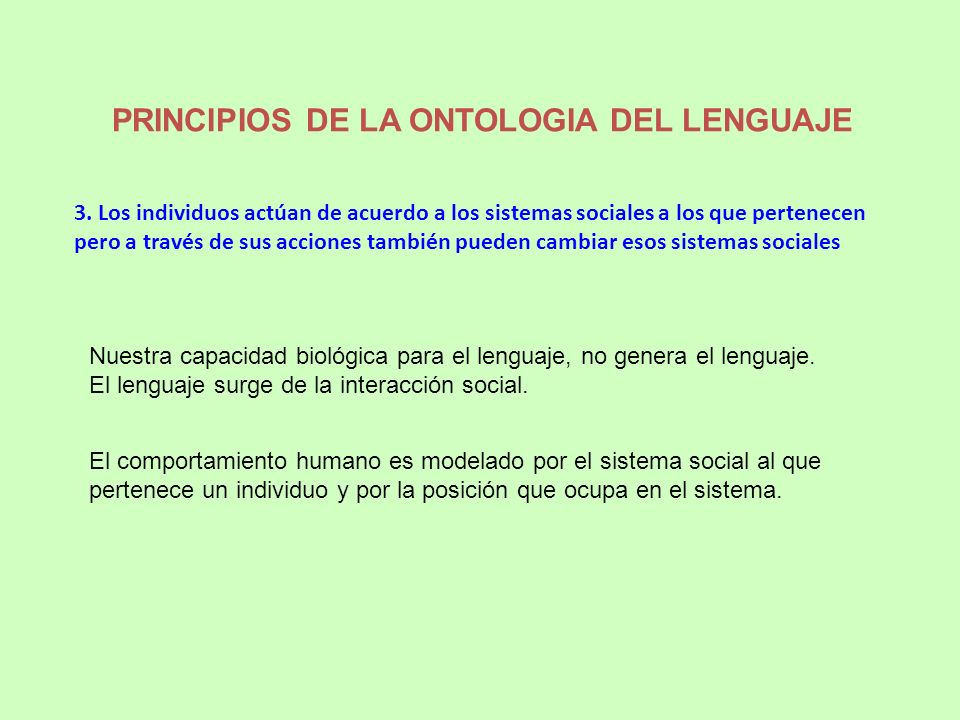 PRINCIPIOS DE LA ONTOLOGIA DEL LENGUAJE

3. Los individuos actúan de acuerdo a los sistemas sociales a los que pertenecen pero a través de sus acciones también pueden cambiar esos sistemas sociales

Nuestra capacidad biológica para el lenguaje, no genera el lenguaje. El lenguaje surge de la interacción social.

El comportamiento humano es modelado por el sistema social al que pertenece un individuo y por la posición que ocupa en el sistema.